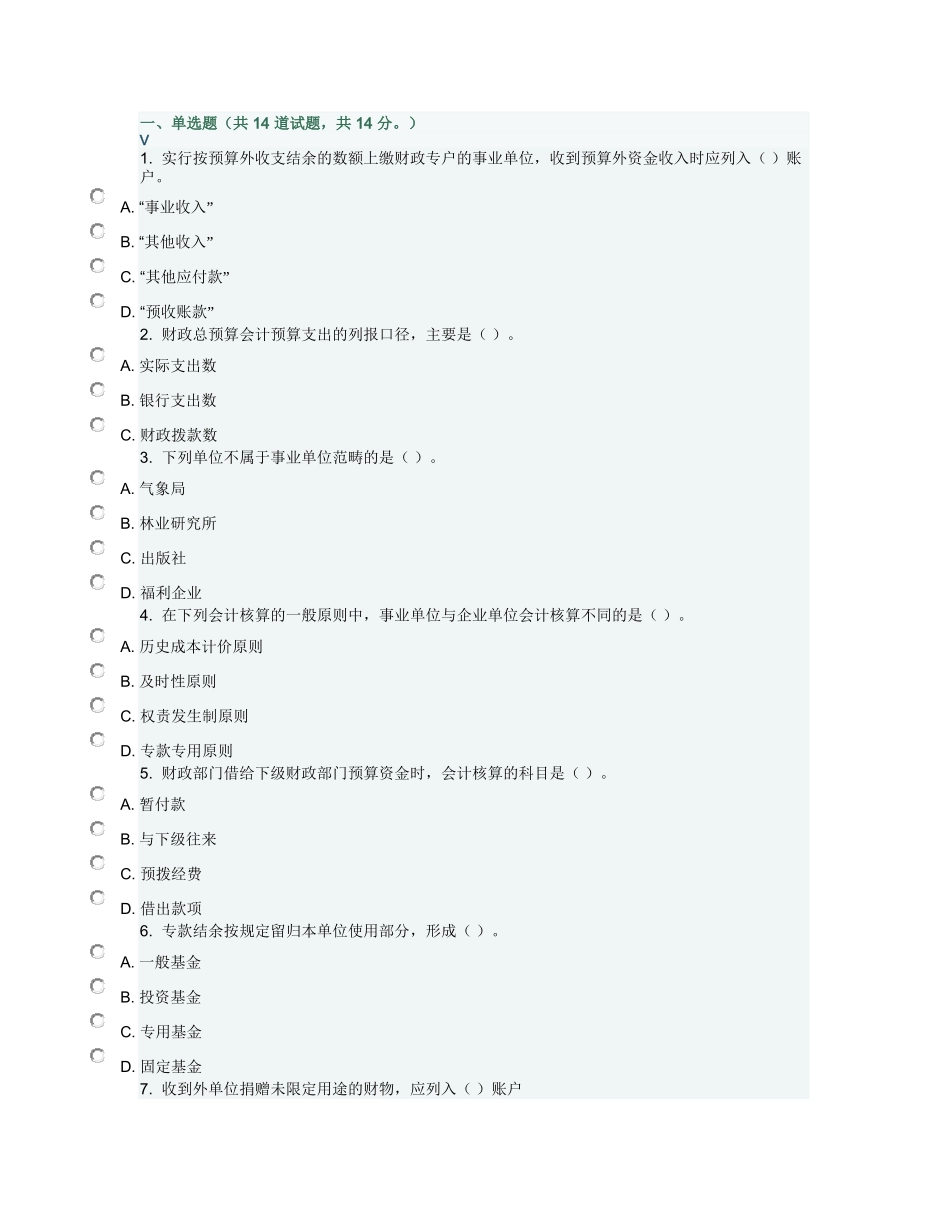 一、单选题（共 14 道试题，共 14 分。）
V
1. 实行按预算外收支结余的数额上缴财政专户的事业单位，收到预算外资金收入时应列入（ ）账户。

A. “事业收入”

B. “其他收入”

C. “其他应付款”

D. “预收账款”

2. 财政总预算会计预算支出的列报口径，主要是（ ）。

A. 实际支出数

B. 银行支出数

C. 财政拨款数

3. 下列单位不属于事业单位范畴的是（ ）。

A. 气象局

B. 林业研究所

C. 出版社

D. 福利企业

4. 在下列会计核算的一般原则中，事业单位与企业单位会计核算不同的是（ ）。

A. 历史成本计价原则

B. 及时性原则

C. 权责发生制原则

D. 专款专用原则

5. 财政部门借给下级财政部门预算资金时，会计核算的科目是（ ）。

A. 暂付款

B. 与下级往来

C. 预拨经费

D. 借出款项

6. 专款结余按规定留归本单位使用部分，形成（ ）。

A. 一般基金

B. 投资基金

C. 专用基金

D. 固定基金

7. 收到外单位捐赠未限定用途的财物，应列入（ ）账户